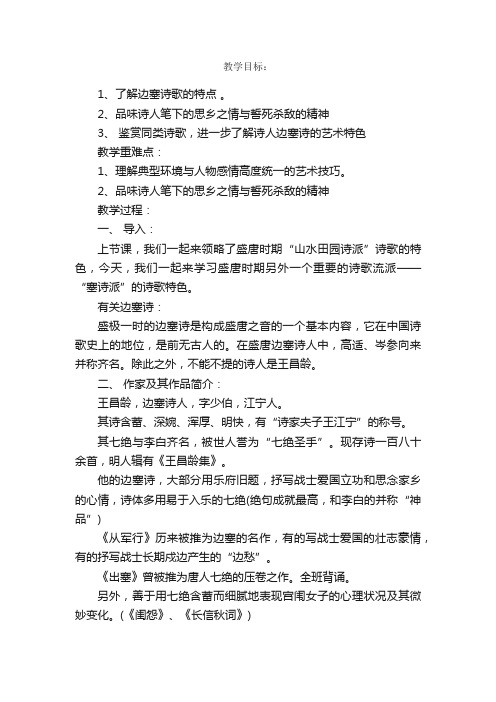 教学目标：

1、了解边塞诗歌的特点 。

2、品味诗人笔下的思乡之情与誓死杀敌的精神

3、 鉴赏同类诗歌，进一步了解诗人边塞诗的艺术特色

教学重难点：

1、理解典型环境与人物感情高度统一的艺术技巧。

2、品味诗人笔下的思乡之情与誓死杀敌的精神

教学过程：

一、 导入：

上节课，我们一起来领略了盛唐时期“山水田园诗派”诗歌的特色，今天，我们一起来学习盛唐时期另外一个重要的诗歌流派——“塞诗派”的诗歌特色。

有关边塞诗：

盛极一时的边塞诗是构成盛唐之音的一个基本内容，它在中国诗歌史上的地位，是前无古人的。在盛唐边塞诗人中，高适、岑参向来并称齐名。除此之外，不能不提的诗人是王昌龄。

二、 作家及其作品简介：

王昌龄，边塞诗人，字少伯，江宁人。

其诗含蓄、深婉、浑厚、明快，有“诗家夫子王江宁”的称号。

其七绝与李白齐名，被世人誉为“七绝圣手”。现存诗一百八十余首，明人辑有《王昌龄集》。

他的边塞诗，大部分用乐府旧题，抒写战士爱国立功和思念家乡的心情，诗体多用易于入乐的七绝(绝句成就最高，和李白的并称“神品”)

《从军行》历来被推为边塞的名作，有的写战士爱国的壮志豪情，有的抒写战士长期戍边产生的“边愁”。

《出塞》曾被推为唐人七绝的压卷之作。全班背诵。

另外，善于用七绝含蓄而细腻地表现宫闱女子的心理状况及其微妙变化。(《闺怨》、《长信秋词》)